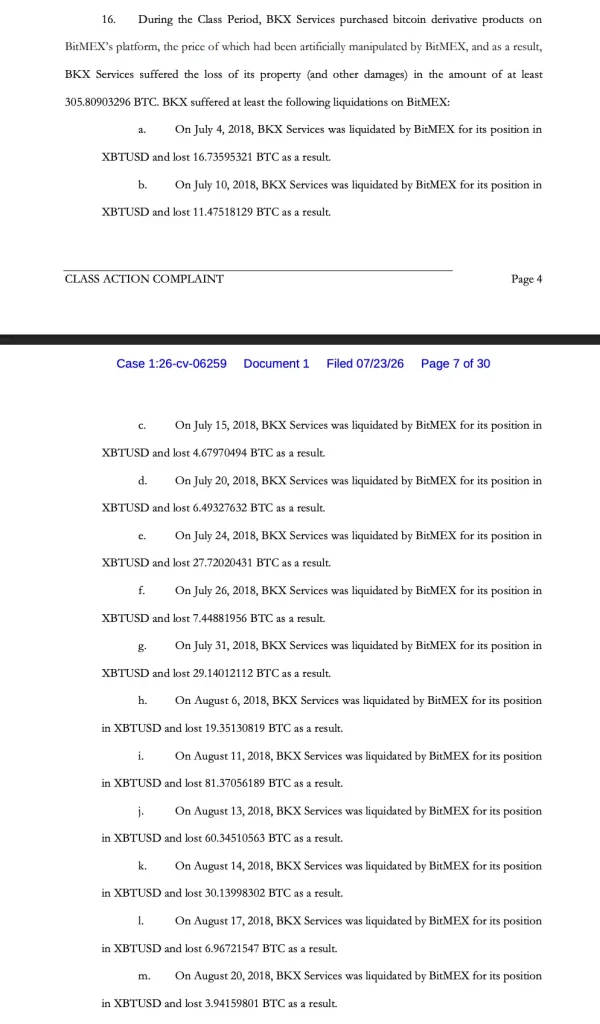 16. During the Class Period, BKX Services purchased bitcoin derivative products on BitMEX's platform, the price of which had been artificially manipulated by BitMEX, and as a result, BKX Services suffered the loss of its property (and other damages) in the amount of at least 305.80903296 BTC. BKX suffered at least the following liquidations on BitMEX:

a. On July 4, 2018, BKX Services was liquidated by BitMEX for its position in XBTUSD and lost 16.73595321 BTC as a result.

b. On July 10, 2018, BKX Services was liquidated by BitMEX for its position in XBTUSD and lost 11.47518129 BTC as a result.

CLASS ACTION COMPLAINT

Page 4

Case 1:26-cv-06259 Document 1 Filed 07/23/26 Page 7 of 30

c. On July 15, 2018, BKX Services was liquidated by BitMEX for its position in XBTUSD and lost 4.67970494 BTC as a result.

d. On July 20, 2018, BKX Services was liquidated by BitMEX for its position in XBTUSD and lost 6.49327632 BTC as a result.

e. On July 24, 2018, BKX Services was liquidated by BitMEX for its position in XBTUSD and lost 27.72020431 BTC as a result.

f. On July 26, 2018, BKX Services was liquidated by BitMEX for its position in XBTUSD and lost 7.44881956 BTC as a result.

g. On July 31, 2018, BKX Services was liquidated by BitMEX for its position in XBTUSD and lost 29.14012112 BTC as a result.

h. On August 6, 2018, BKX Services was liquidated by BitMEX for its position in XBTUSD and lost 19.35130819 BTC as a result.

i. On August 11, 2018, BKX Services was liquidated by BitMEX for its position in XBTUSD and lost 81.37056189 BTC as a result.

j. On August 13, 2018, BKX Services was liquidated by BitMEX for its position in XBTUSD and lost 60.34510563 BTC as a result.

k. On August 14, 2018, BKX Services was liquidated by BitMEX for its position in XBTUSD and lost 30.13998302 BTC as a result.

l. On August 17, 2018, BKX Services was liquidated by BitMEX for its position in XBTUSD and lost 6.96721547 BTC as a result.

m. On August 20, 2018, BKX Services was liquidated by BitMEX for its position in XBTUSD and lost 3.94159801 BTC as a result.